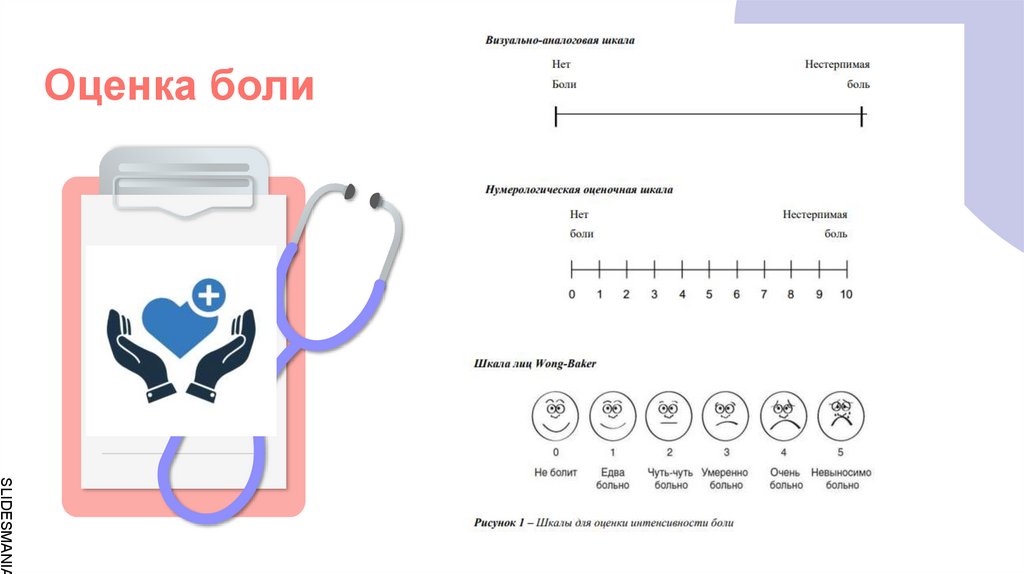 Оценка боли

Визуально-аналоговая шкала

Нет
Боли

Нестерпимая
боль

Нумерологическая оценочная шкала

Нет
боли

Нестерпимая
боль

0 1 2 3 4 5 6 7 8 9 10

Шкала лиц Wong-Baker

0
Не болит

1
Едва больно

2
Чуть-чуть больно

3
Умеренно больно

4
Очень больно

5
Невыносимо больно

Рисунок 1 – Шкалы для оценки интенсивности боли

SLIDESMANIA